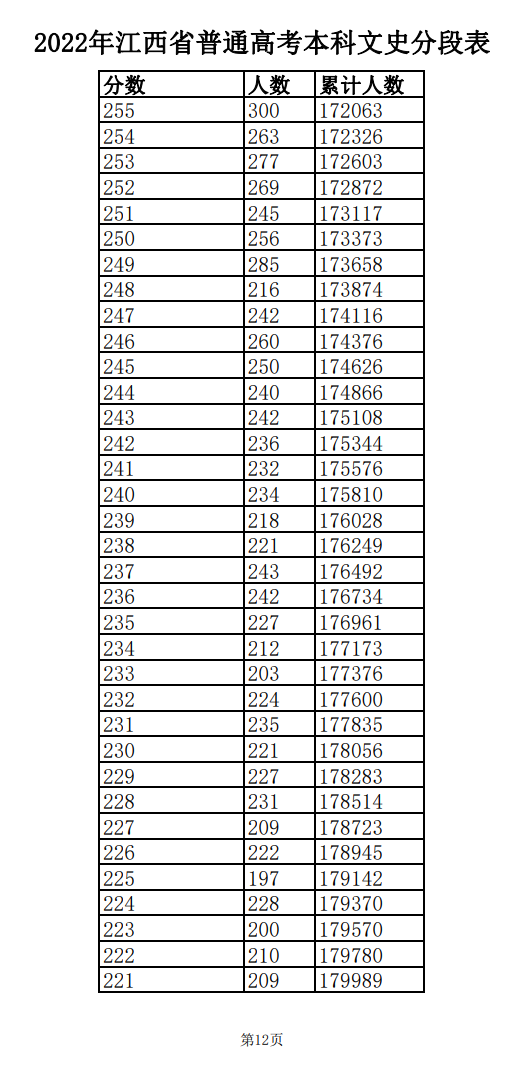 2022年江西省普通高考本科文史分段表

| 分数 | 人数 | 累计人数 |
|---|---|---|
| 255 | 300 | 172063 |
| 254 | 263 | 172326 |
| 253 | 277 | 172603 |
| 252 | 269 | 172872 |
| 251 | 245 | 173117 |
| 250 | 256 | 173373 |
| 249 | 285 | 173658 |
| 248 | 216 | 173874 |
| 247 | 242 | 174116 |
| 246 | 260 | 174376 |
| 245 | 250 | 174626 |
| 244 | 240 | 174866 |
| 243 | 242 | 175108 |
| 242 | 236 | 175344 |
| 241 | 232 | 175576 |
| 240 | 234 | 175810 |
| 239 | 218 | 176028 |
| 238 | 221 | 176249 |
| 237 | 243 | 176492 |
| 236 | 242 | 176734 |
| 235 | 227 | 176961 |
| 234 | 212 | 177173 |
| 233 | 203 | 177376 |
| 232 | 224 | 177600 |
| 231 | 235 | 177835 |
| 230 | 221 | 178056 |
| 229 | 227 | 178283 |
| 228 | 231 | 178514 |
| 227 | 209 | 178723 |
| 226 | 222 | 178945 |
| 225 | 197 | 179142 |
| 224 | 228 | 179370 |
| 223 | 200 | 179570 |
| 222 | 210 | 179780 |
| 221 | 209 | 179989 |

第12页